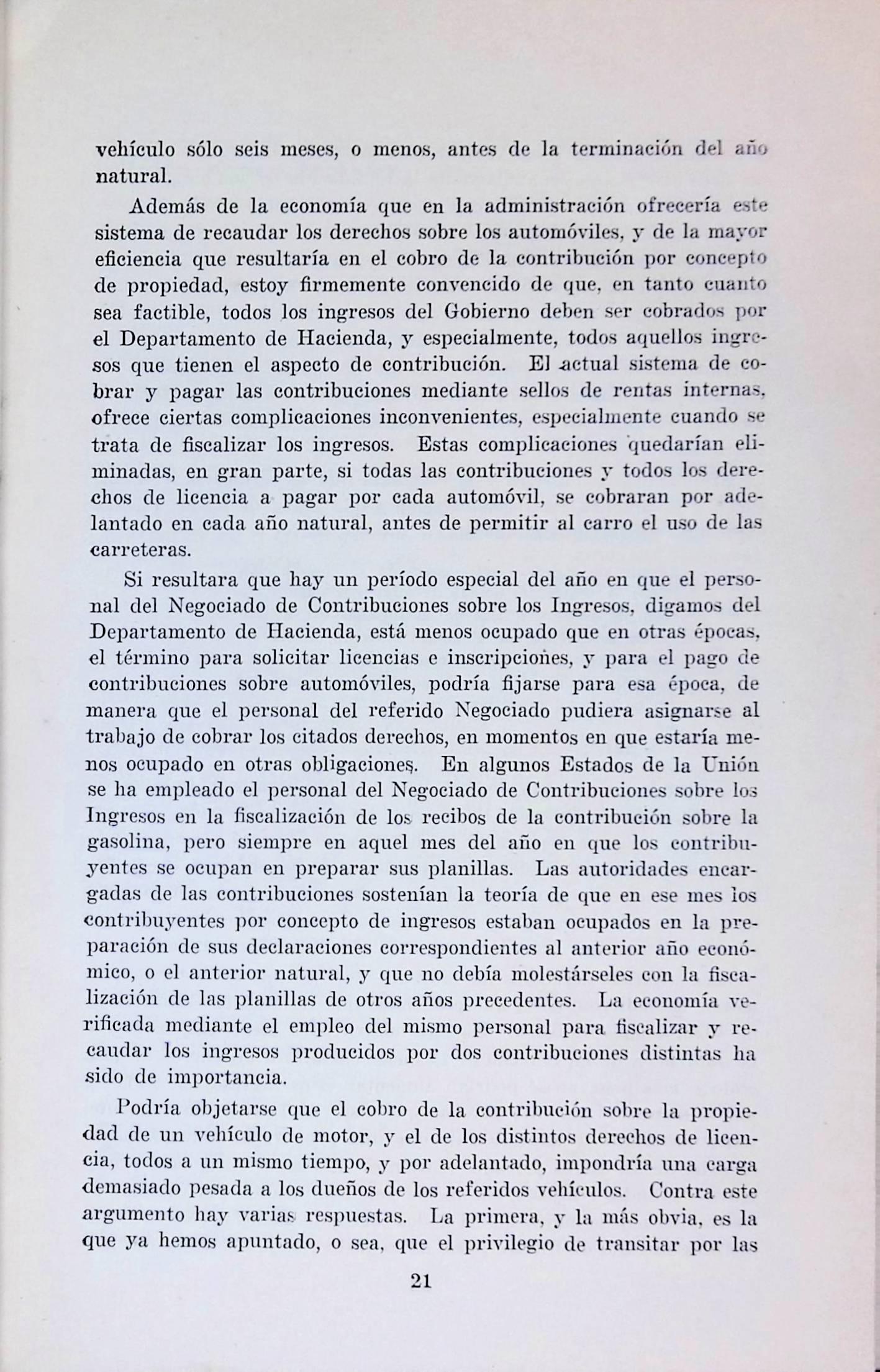 vehículo sólo seis meses, o menos, antes de la terminación del año natural.

Además de la economía que en la administración ofrecería este sistema de recaudar los derechos sobre los automóviles, y de la mayor eficiencia que resultaría en el cobro de la contribución por concepto de propiedad, estoy firmemente convencido de que, en tanto cuanto sea factible, todos los ingresos del Gobierno deben ser cobrados por el Departamento de Hacienda, y especialmente, todos aquellos ingresos que tienen el aspecto de contribución. El actual sistema de cobrar y pagar las contribuciones mediante sellos de rentas internas, ofrece ciertas complicaciones inconvenientes, especialmente cuando se trata de fiscalizar los ingresos. Estas complicaciones quedarían eliminadas, en gran parte, si todas las contribuciones y todos los derechos de licencia a pagar por cada automóvil, se cobraran por adelantado en cada año natural, antes de permitir al carro el uso de las carreteras.

Si resultara que hay un período especial del año en que el personal del Negociado de Contribuciones sobre los Ingresos, digamos del Departamento de Hacienda, está menos ocupado que en otras épocas, el término para solicitar licencias e inscripciones, y para el pago de contribuciones sobre automóviles, podría fijarse para esa época, de manera que el personal del referido Negociado pudiera asignarse al trabajo de cobrar los citados derechos, en momentos en que estaría menos ocupado en otras obligaciones. En algunos Estados de la Unión se ha empleado el personal del Negociado de Contribuciones sobre los Ingresos en la fiscalización de los recibos de la contribución sobre la gasolina, pero siempre en aquel mes del año en que los contribuyentes se ocupan en preparar sus planillas. Las autoridades encargadas de las contribuciones sostenían la teoría de que en ese mes los contribuyentes por concepto de ingresos estaban ocupados en la preparación de sus declaraciones correspondientes al anterior año económico, o el anterior natural, y que no debía molestárseles con la fiscalización de las planillas de otros años precedentes. La economía verificada mediante el empleo del mismo personal para fiscalizar y recaudar los ingresos producidos por dos contribuciones distintas ha sido de importancia.

Podría objetarse que el cobro de la contribución sobre la propiedad de un vehículo de motor, y el de los distintos derechos de licencia, todos a un mismo tiempo, y por adelantado, impondría una carga demasiado pesada a los dueños de los referidos vehículos. Contra este argumento hay varias respuestas. La primera, y la más obvia, es la que ya hemos apuntado, o sea, que el privilegio de transitar por las

21